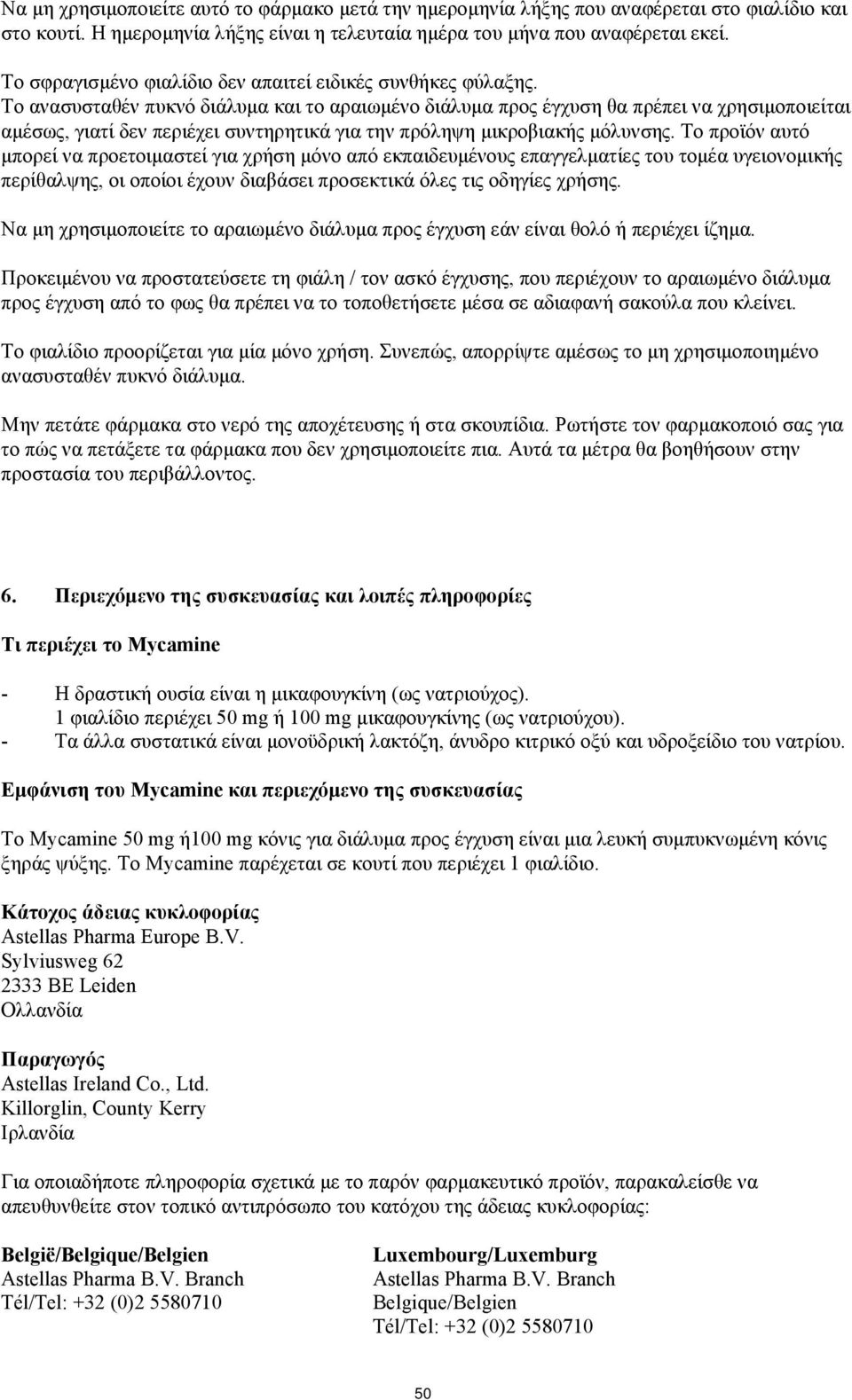 Να μη χρησιμοποιείτε αυτό το φάρμακο μετά την ημερομηνία λήξης που αναφέρεται στο φιαλίδιο και στο κουτί. Η ημερομηνία λήξης είναι η τελευταία ημέρα του μήνα που αναφέρεται εκεί.

Το σφραγισμένο φιαλίδιο δεν απαιτεί ειδικές συνθήκες φύλαξης.
Το ανασυσταθέν πυκνό διάλυμα και το αραιωμένο διάλυμα προς έγχυση θα πρέπει να χρησιμοποιείται αμέσως, γιατί δεν περιέχει συντηρητικά για την πρόληψη μικροβιακής μόλυνσης. Το προϊόν αυτό μπορεί να προετοιμαστεί για χρήση μόνο από εκπαιδευμένους επαγγελματίες του τομέα υγειονομικής περίθαλψης, οι οποίοι έχουν διαβάσει προσεκτικά όλες τις οδηγίες χρήσης.

Να μη χρησιμοποιείτε το αραιωμένο διάλυμα προς έγχυση εάν είναι θολό ή περιέχει ίζημα.

Προκειμένου να προστατεύσετε τη φιάλη / τον ασκό έγχυσης, που περιέχουν το αραιωμένο διάλυμα προς έγχυση από το φως θα πρέπει να το τοποθετήσετε μέσα σε αδιαφανή σακούλα που κλείνει.

Το φιαλίδιο προορίζεται για μία μόνο χρήση. Συνεπώς, απορρίψτε αμέσως το μη χρησιμοποιημένο ανασυσταθέν πυκνό διάλυμα.

Μην πετάτε φάρμακα στο νερό της αποχέτευσης ή στα σκουπίδια. Ρωτήστε τον φαρμακοποιό σας για το πώς να πετάξετε τα φάρμακα που δεν χρησιμοποιείτε πια. Αυτά τα μέτρα θα βοηθήσουν στην προστασία του περιβάλλοντος.

6. Περιεχόμενο της συσκευασίας και λοιπές πληροφορίες

Τι περιέχει το Mycamine

- Η δραστική ουσία είναι η μικαφουγκίνη (ως νατριούχος).
1 φιαλίδιο περιέχει 50 mg ή 100 mg μικαφουγκίνης (ως νατριούχου).
- Τα άλλα συστατικά είναι μονοϋδρική λακτόζη, άνυδρο κιτρικό οξύ και υδροξείδιο του νατρίου.

Εμφάνιση του Mycamine και περιεχόμενο της συσκευασίας

Το Mycamine 50 mg ή100 mg κόνις για διάλυμα προς έγχυση είναι μια λευκή συμπυκνωμένη κόνις ξηράς ψύξης. Το Mycamine παρέχεται σε κουτί που περιέχει 1 φιαλίδιο.

Κάτοχος άδειας κυκλοφορίας
Astellas Pharma Europe B.V.
Sylviusweg 62
2333 BE Leiden
Ολλανδία

Παραγωγός
Astellas Ireland Co., Ltd.
Killorglin, County Kerry
Ιρλανδία

Για οποιαδήποτε πληροφορία σχετικά με το παρόν φαρμακευτικό προϊόν, παρακαλείσθε να απευθυνθείτε στον τοπικό αντιπρόσωπο του κατόχου της άδειας κυκλοφορίας:

België/Belgique/Belgien
Astellas Pharma B.V. Branch
Tél/Tel: +32 (0)2 5580710

Luxembourg/Luxemburg
Astellas Pharma B.V. Branch
Belgique/Belgien
Tél/Tel: +32 (0)2 5580710

50